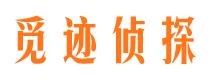 觅迹侦探